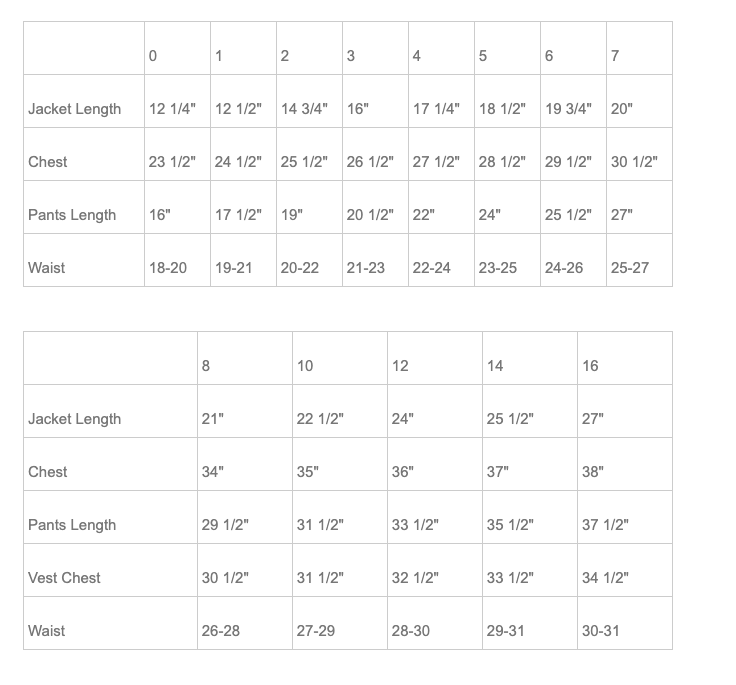 | | 0 | 1 | 2 | 3 | 4 | 5 | 6 | 7 |
|---|---|---|---|---|---|---|---|---|
| Jacket Length | 12 1/4" | 12 1/2" | 14 3/4" | 16" | 17 1/4" | 18 1/2" | 19 3/4" | 20" |
| Chest | 23 1/2" | 24 1/2" | 25 1/2" | 26 1/2" | 27 1/2" | 28 1/2" | 29 1/2" | 30 1/2" |
| Pants Length | 16" | 17 1/2" | 19" | 20 1/2" | 22" | 24" | 25 1/2" | 27" |
| Waist | 18-20 | 19-21 | 20-22 | 21-23 | 22-24 | 23-25 | 24-26 | 25-27 |

| | 8 | 10 | 12 | 14 | 16 |
|---|---|---|---|---|---|
| Jacket Length | 21" | 22 1/2" | 24" | 25 1/2" | 27" |
| Chest | 34" | 35" | 36" | 37" | 38" |
| Pants Length | 29 1/2" | 31 1/2" | 33 1/2" | 35 1/2" | 37 1/2" |
| Vest Chest | 30 1/2" | 31 1/2" | 32 1/2" | 33 1/2" | 34 1/2" |
| Waist | 26-28 | 27-29 | 28-30 | 29-31 | 30-31 |